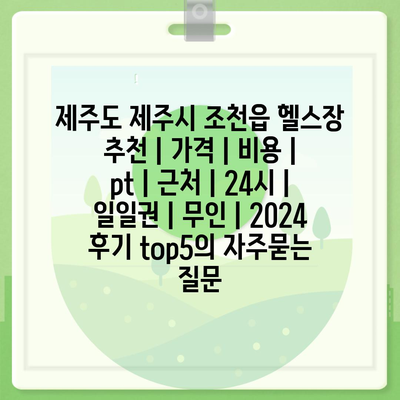 제주도 제주시 조천읍 헬스장 추천 | 가격 | 비용 | pt | 근처 | 24시 | 일일권 | 무인 | 2024 후기 top5의 자주묻는 질문